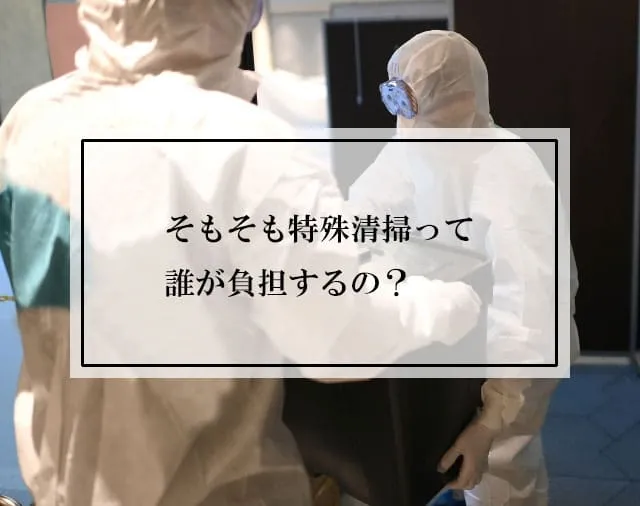 そもそも特殊清掃って
誰が負担するの？